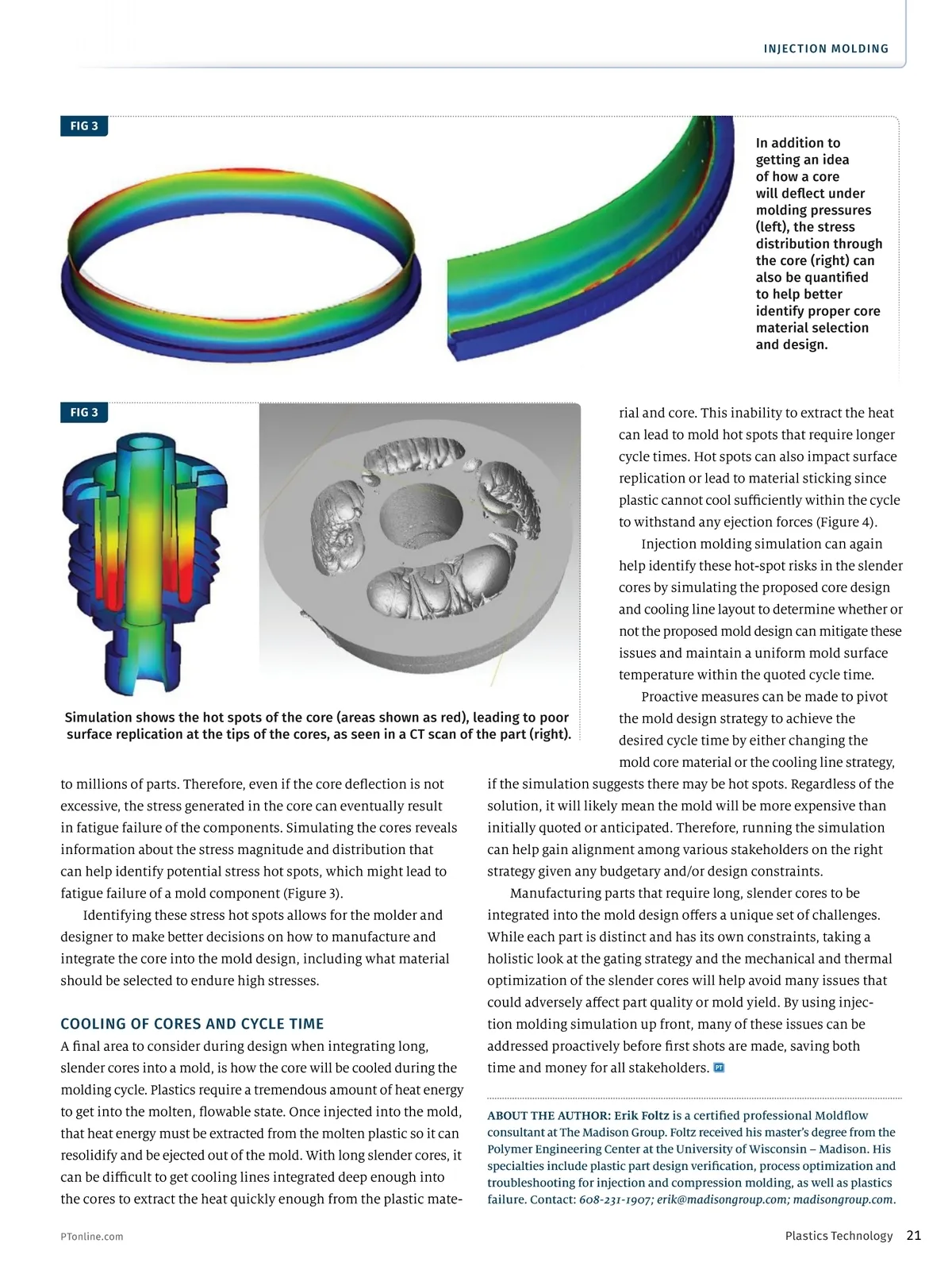 INJECTION MOLDING

FIG 3

In addition to getting an idea of how a core will deflect under molding pressures (left), the stress distribution through the core (right) can also be quantified to help better identify proper core material selection and design.

FIG 3

Simulation shows the hot spots of the core (areas shown as red), leading to poor surface replication at the tips of the cores, as seen in a CT scan of the part (right).

to millions of parts. Therefore, even if the core deflection is not excessive, the stress generated in the core can eventually result in fatigue failure of the components. Simulating the cores reveals information about the stress magnitude and distribution that can help identify potential stress hot spots, which might lead to fatigue failure of a mold component (Figure 3).

Identifying these stress hot spots allows for the molder and designer to make better decisions on how to manufacture and integrate the core into the mold design, including what material should be selected to endure high stresses.

COOLING OF CORES AND CYCLE TIME

A final area to consider during design when integrating long, slender cores into a mold, is how the core will be cooled during the molding cycle. Plastics require a tremendous amount of heat energy to get into the molten, flowable state. Once injected into the mold, that heat energy must be extracted from the molten plastic so it can resolidify and be ejected out of the mold. With long slender cores, it can be difficult to get cooling lines integrated deep enough into the cores to extract the heat quickly enough from the plastic material and core. This inability to extract the heat can lead to mold hot spots that require longer cycle times. Hot spots can also impact surface replication or lead to material sticking since plastic cannot cool sufficiently within the cycle to withstand any ejection forces (Figure 4).

Injection molding simulation can again help identify these hot-spot risks in the slender cores by simulating the proposed core design and cooling line layout to determine whether or not the proposed mold design can mitigate these issues and maintain a uniform mold surface temperature within the quoted cycle time.

Proactive measures can be made to pivot the mold design strategy to achieve the desired cycle time by either changing the mold core material or the cooling line strategy, if the simulation suggests there may be hot spots. Regardless of the solution, it will likely mean the mold will be more expensive than initially quoted or anticipated. Therefore, running the simulation can help gain alignment among various stakeholders on the right strategy given any budgetary and/or design constraints.

Manufacturing parts that require long, slender cores to be integrated into the mold design offers a unique set of challenges. While each part is distinct and has its own constraints, taking a holistic look at the gating strategy and the mechanical and thermal optimization of the slender cores will help avoid many issues that could adversely affect part quality or mold yield. By using injection molding simulation up front, many of these issues can be addressed proactively before first shots are made, saving both time and money for all stakeholders. PT

ABOUT THE AUTHOR: Erik Foltz is a certified professional Moldflow consultant at The Madison Group. Foltz received his master's degree from the Polymer Engineering Center at the University of Wisconsin – Madison. His specialties include plastic part design verification, process optimization and troubleshooting for injection and compression molding, as well as plastics failure. Contact: 608-231-1907; erik@madisongroup.com; madisongroup.com.

PTonline.com

Plastics Technology 21